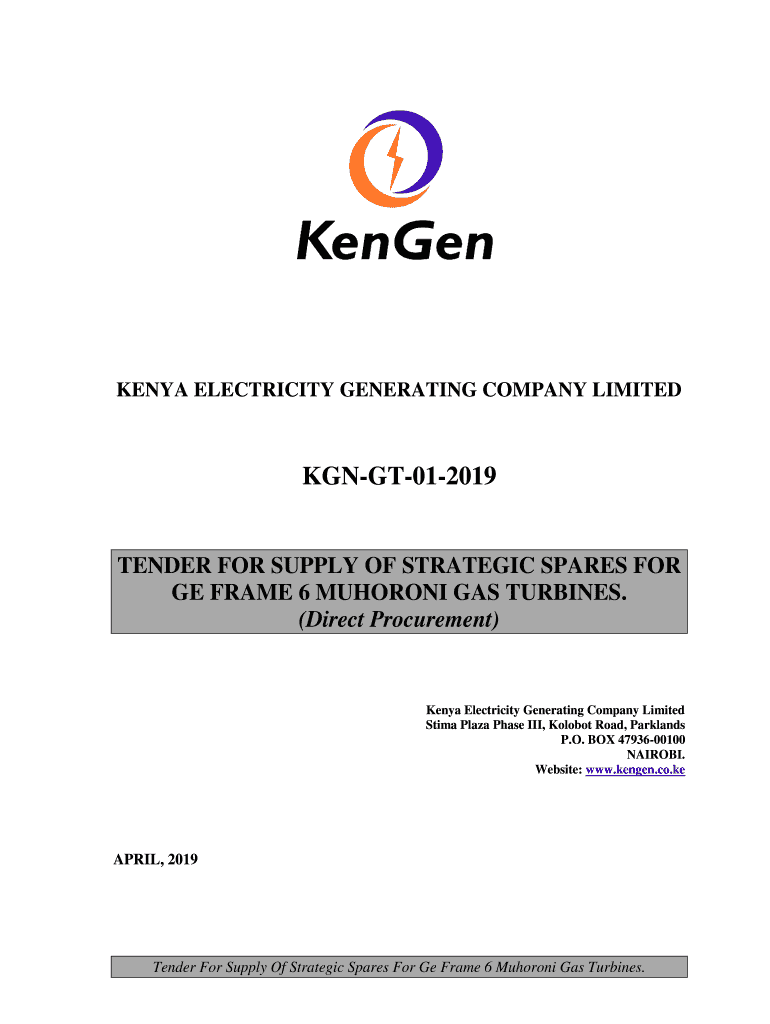 KenGen

KENYA ELECTRICITY GENERATING COMPANY LIMITED

KGN-GT-01-2019

TENDER FOR SUPPLY OF STRATEGIC SPARES FOR GE FRAME 6 MUHORONI GAS TURBINES.
(Direct Procurement)

Kenya Electricity Generating Company Limited
Stima Plaza Phase III, Kolobot Road, Parklands
P.O. BOX 47936-00100
NAIROBI.
Website: www.kengen.co.ke

APRIL, 2019

Tender For Supply Of Strategic Spares For Ge Frame 6 Muhoroni Gas Turbines.